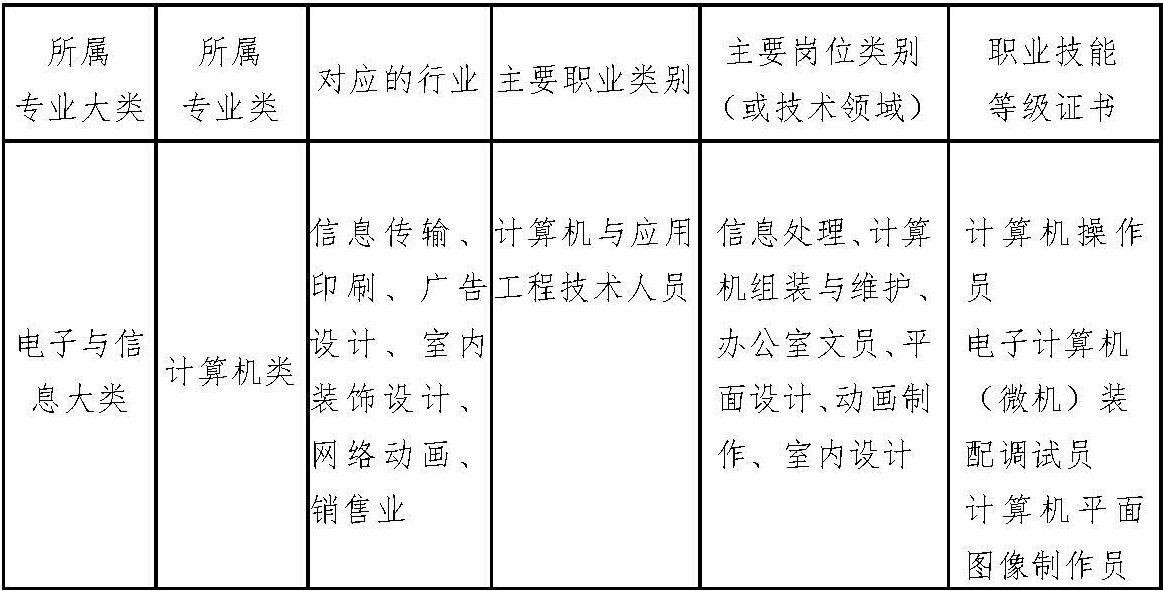 | 所属专业大类 | 所属专业类 | 对应的行业 | 主要职业类别 | 主要岗位类别（或技术领域） | 职业技能等级证书 |
|---|---|---|---|---|---|
| 电子与信息大类 | 计算机类 | 信息传输、印刷、广告设计、室内装饰设计、网络动画、销售业 | 计算机与应用工程技术人员 | 信息处理、计算机组装与维护、办公室文员、平面设计、动画制作、室内设计 | 计算机操作员 电子计算机（微机）装配调试员 计算机平面图像制作员 |